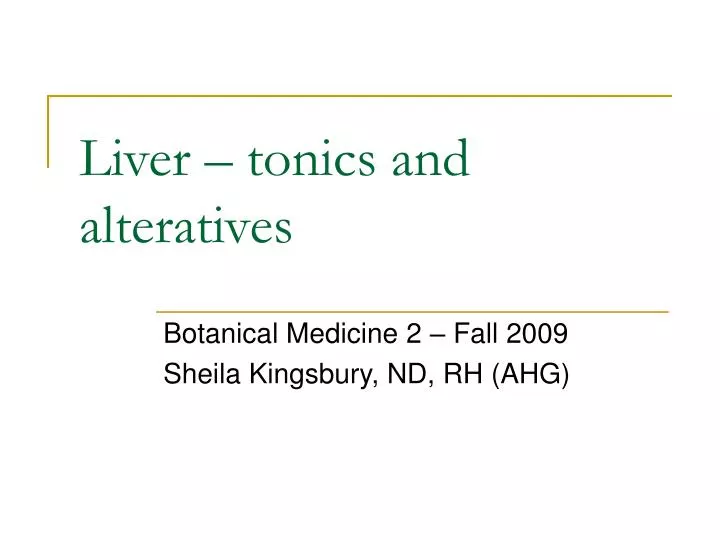 Liver – tonics and alteratives

Botanical Medicine 2 – Fall 2009
Sheila Kingsbury, ND, RH (AHG)